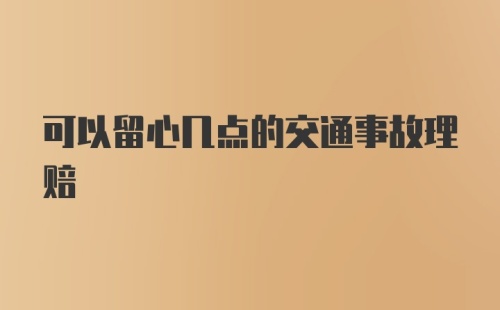 可以留心几点的交通事故理赔